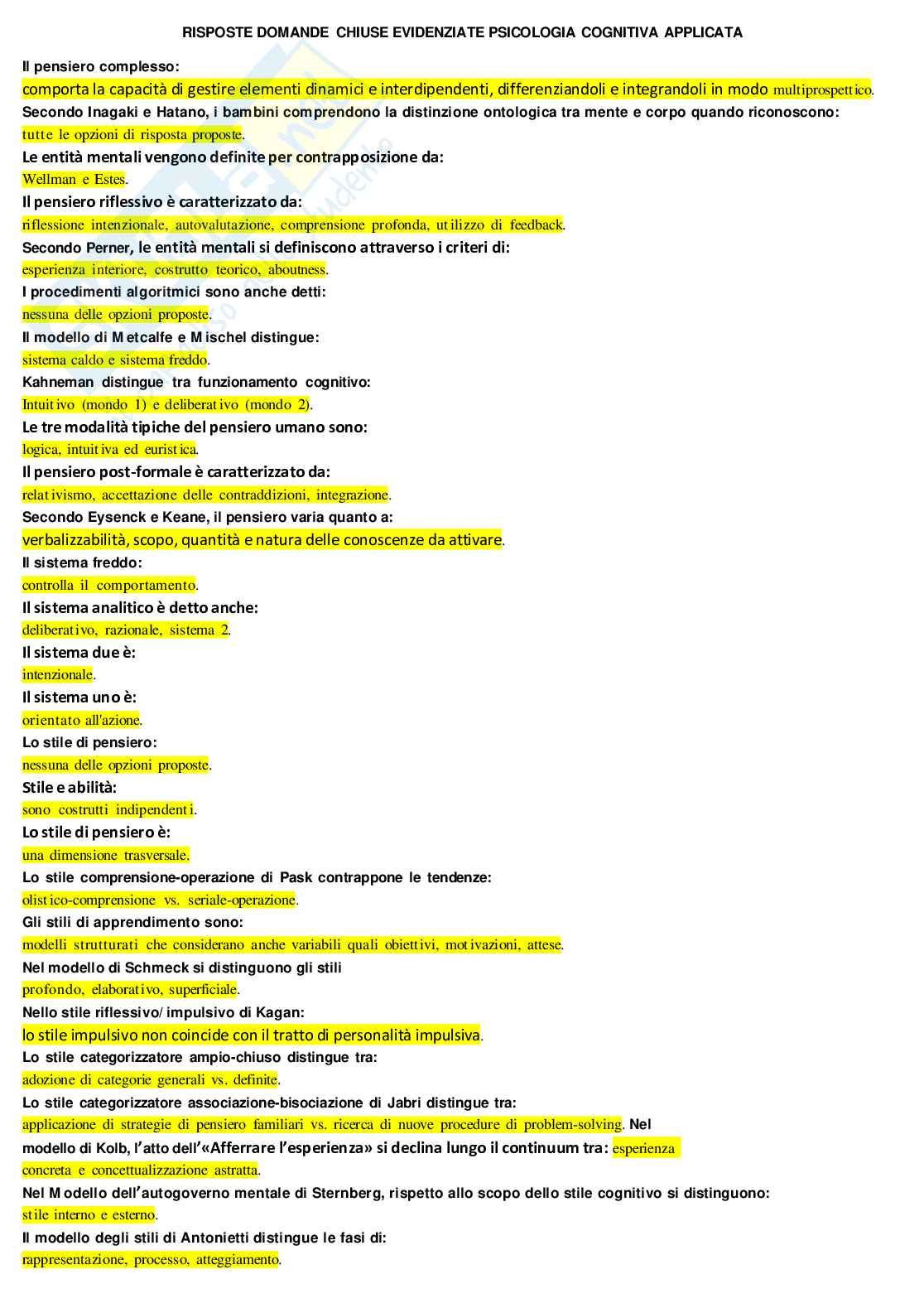 RISPOSTE DOMANDE CHIUSE EVIDENZIATE PSICOLOGIA COGNITIVA APPLICATA

Il pensiero complesso:
comporta la capacità di gestire elementi dinamici e interdipendenti, differenziandoli e integrandoli in modo multiprospettico.

Secondo Inagaki e Hatano, i bambini comprendono la distinzione ontologica tra mente e corpo quando riconoscono:
tutte le opzioni di risposta proposte.

Le entità mentali vengono definite per contrapposizione da:
Wellman e Estes.

Il pensiero riflessivo è caratterizzato da:
riflessione intenzionale, autovalutazione, comprensione profonda, utilizzo di feedback.

Secondo Perner, le entità mentali si definiscono attraverso i criteri di:
esperienza interiore, costrutto teorico, aboutness.

I procedimenti algoritmici sono anche detti:
nessuna delle opzioni proposte.

Il modello di Metcalfe e Mischel distingue:
sistema caldo e sistema freddo.

Kahneman distingue tra funzionamento cognitivo:
Intuitivo (mondo 1) e deliberativo (mondo 2).

Le tre modalità tipiche del pensiero umano sono:
logica, intuitiva ed euristica.

Il pensiero post-formale è caratterizzato da:
relativismo, accettazione delle contraddizioni, integrazione.

Secondo Eysenck e Keane, il pensiero varia quanto a:
verbalizzabilità, scopo, quantità e natura delle conoscenze da attivare.

Il sistema freddo:
controlla il comportamento.

Il sistema analitico è detto anche:
deliberativo, razionale, sistema 2.

Il sistema due è:
intenzionale.

Il sistema uno è:
orientato all'azione.

Lo stile di pensiero:
nessuna delle opzioni proposte.

Stile e abilità:
sono costrutti indipendenti.

Lo stile di pensiero è:
una dimensione trasversale.

Lo stile comprensione-operazione di Pask contrappone le tendenze:
olistico-comprensione vs. seriale-operazione.

Gli stili di apprendimento sono:
modelli strutturati che considerano anche variabili quali obiettivi, motivazioni, attese.

Nel modello di Schmeck si distinguono gli stili
profondo, elaborativo, superficiale.

Nello stile riflessivo/ impulsivo di Kagan:
lo stile impulsivo non coincide con il tratto di personalità impulsiva.

Lo stile categorizzatore ampio-chiuso distingue tra:
adozione di categorie generali vs. definite.

Lo stile categorizzatore associazione-bisociazione di Jabri distingue tra:
applicazione di strategie di pensiero familiari vs. ricerca di nuove procedure di problem-solving. Nel modello di Kolb, l'atto dell'«Afferrare l'esperienza» si declina lungo il continuum tra: esperienza concreta e concettualizzazione astratta.

Nel Modello dell'autogoverno mentale di Sternberg, rispetto allo scopo dello stile cognitivo si distinguono:
stile interno e esterno.

Il modello degli stili di Antonietti distingue le fasi di:
rappresentazione, processo, atteggiamento.